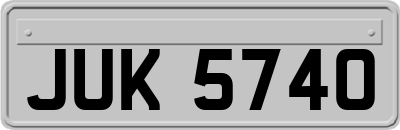 JUK 5740